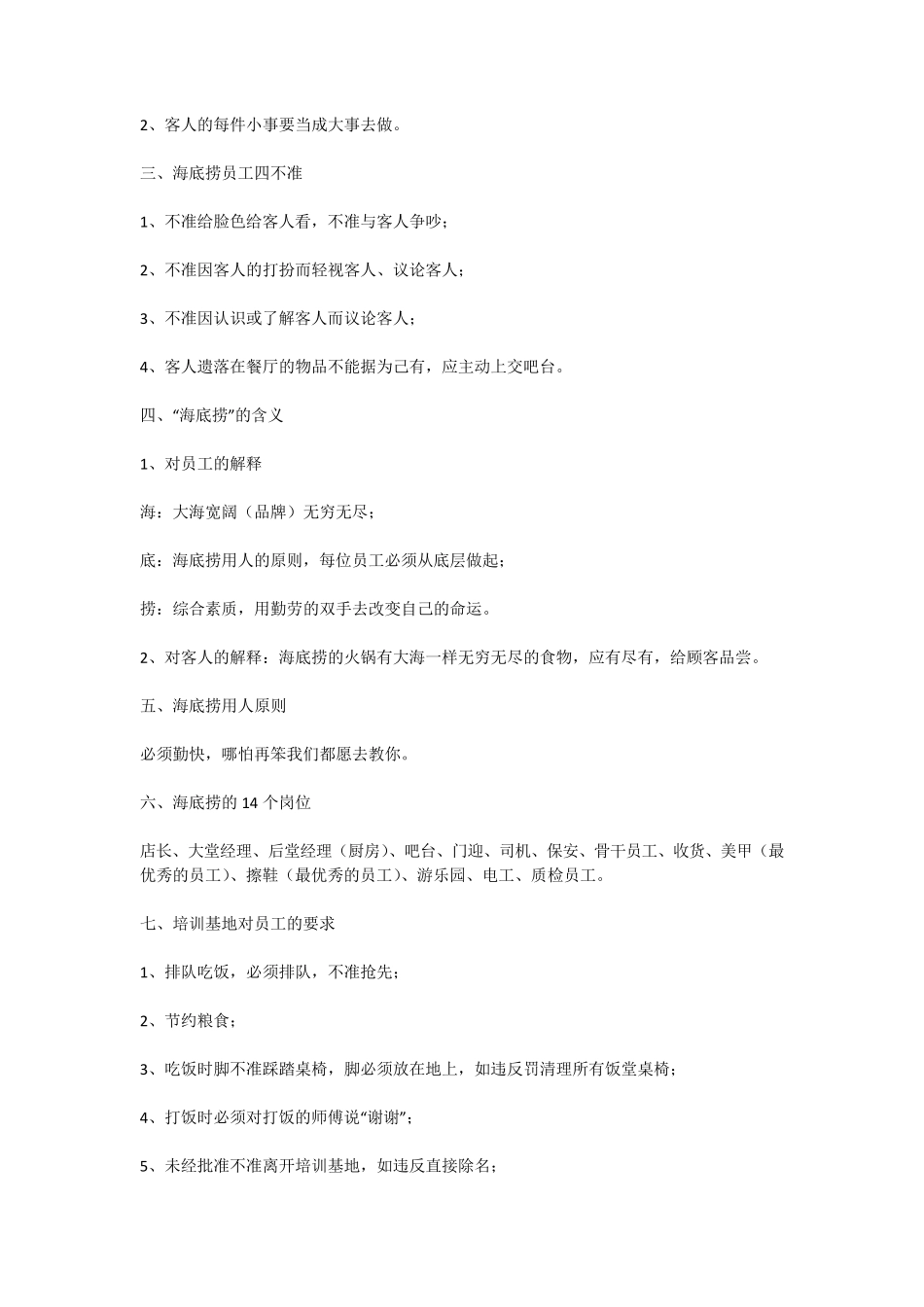 2、客人的每件小事要当成大事去做。

三、海底捞员工四不准

1、不准给脸色给客人看，不准与客人争吵；

2、不准因客人的打扮而轻视客人、议论客人；

3、不准因认识或了解客人而议论客人；

4、客人遗落在餐厅的物品不能据为己有，应主动上交吧台。

四、“海底捞”的含义

1、对员工的解释

海：大海宽阔（品牌）无穷无尽；

底：海底捞用人的原则，每位员工必须从底层做起；

捞：综合素质，用勤劳的双手去改变自己的命运。

2、对客人的解释：海底捞的火锅有大海一样无穷无尽的食物，应有尽有，给顾客品尝。

五、海底捞用人原则

必须勤快，哪怕再笨我们都愿去教你。

六、海底捞的 14 个岗位

店长、大堂经理、后堂经理（厨房）、吧台、门迎、司机、保安、骨干员工、收货、美甲（最优秀的员工）、擦鞋（最优秀的员工）、游乐园、电工、质检员工。

七、培训基地对员工的要求

1、排队吃饭，必须排队，不准抢先；

2、节约粮食；

3、吃饭时脚不准踩踏桌椅，脚必须放在地上，如违反罚清理所有饭堂桌椅；

4、打饭时必须对打饭的师傅说“谢谢”；

5、未经批准不准离开培训基地，如违反直接除名；